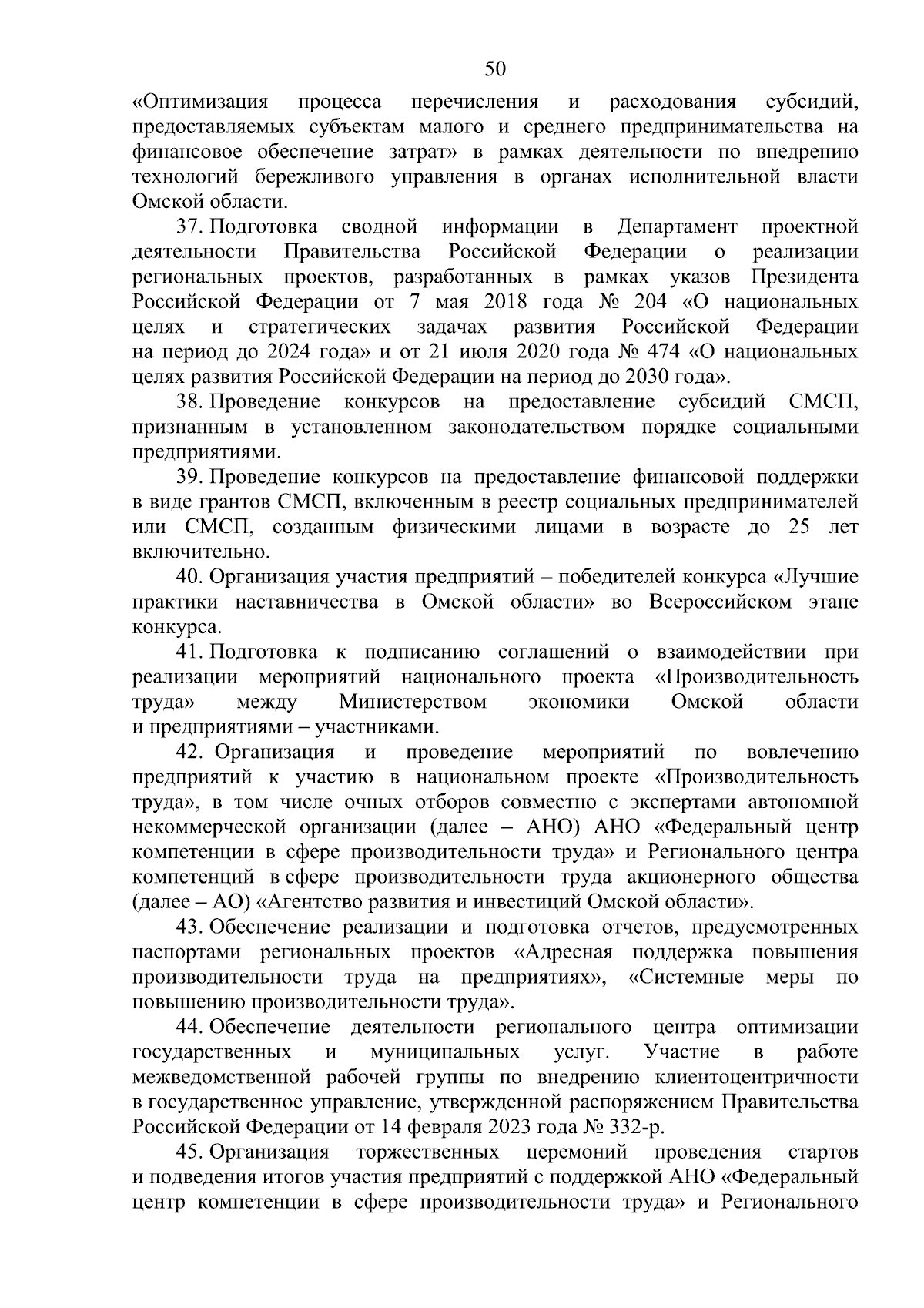 50

«Оптимизация процесса перечисления и расходования субсидий, предоставляемых субъектам малого и среднего предпринимательства на финансовое обеспечение затрат» в рамках деятельности по внедрению технологий бережливого управления в органах исполнительной власти Омской области.

37. Подготовка сводной информации в Департамент проектной деятельности Правительства Российской Федерации о реализации региональных проектов, разработанных в рамках указов Президента Российской Федерации от 7 мая 2018 года № 204 «О национальных целях и стратегических задачах развития Российской Федерации на период до 2024 года» и от 21 июля 2020 года № 474 «О национальных целях развития Российской Федерации на период до 2030 года».

38. Проведение конкурсов на предоставление субсидий СМСП, признанным в установленном законодательством порядке социальными предприятиями.

39. Проведение конкурсов на предоставление финансовой поддержки в виде грантов СМСП, включенным в реестр социальных предпринимателей или СМСП, созданным физическими лицами в возрасте до 25 лет включительно.

40. Организация участия предприятий – победителей конкурса «Лучшие практики наставничества в Омской области» во Всероссийском этапе конкурса.

41. Подготовка к подписанию соглашений о взаимодействии при реализации мероприятий национального проекта «Производительность труда» между Министерством экономики Омской области и предприятиями – участниками.

42. Организация и проведение мероприятий по вовлечению предприятий к участию в национальном проекте «Производительность труда», в том числе очных отборов совместно с экспертами автономной некоммерческой организации (далее – АНО) АНО «Федеральный центр компетенции в сфере производительности труда» и Регионального центра компетенций в сфере производительности труда акционерного общества (далее – АО) «Агентство развития и инвестиций Омской области».

43. Обеспечение реализации и подготовка отчетов, предусмотренных паспортами региональных проектов «Адресная поддержка повышения производительности труда на предприятиях», «Системные меры по повышению производительности труда».

44. Обеспечение деятельности регионального центра оптимизации государственных и муниципальных услуг. Участие в работе межведомственной рабочей группы по внедрению клиентоцентричности в государственное управление, утвержденной распоряжением Правительства Российской Федерации от 14 февраля 2023 года № 332-р.

45. Организация торжественных церемоний проведения стартов и подведения итогов участия предприятий с поддержкой АНО «Федеральный центр компетенции в сфере производительности труда» и Регионального